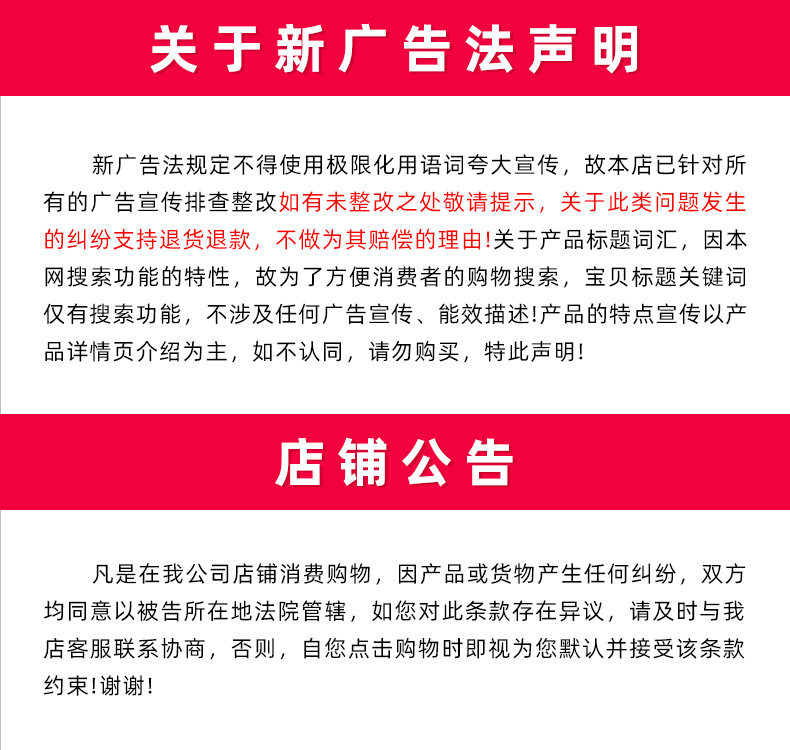 关于新广告法声明

新广告法规定不得使用极限化用语词夸大宣传，故本店已针对所有的广告宣传排查整改如有未整改之处敬请提示，关于此类问题发生的纠纷支持退货退款，不做为其赔偿的理由!关于产品标题词汇，因本网搜索功能的特性，故为了方便消费者的购物搜索，宝贝标题关键词仅有搜索功能，不涉及任何广告宣传、能效描述!产品的特点宣传以产品详情页介绍为主，如不认同，请勿购买，特此声明!

店铺公告

凡是在我公司店铺消费购物，因产品或货物产生任何纠纷，双方均同意以被告所在地法院管辖，如您对此条款存在异议，请及时与我店客服联系协商，否则，自您点击购物时即视为您默认并接受该条款约束!谢谢!